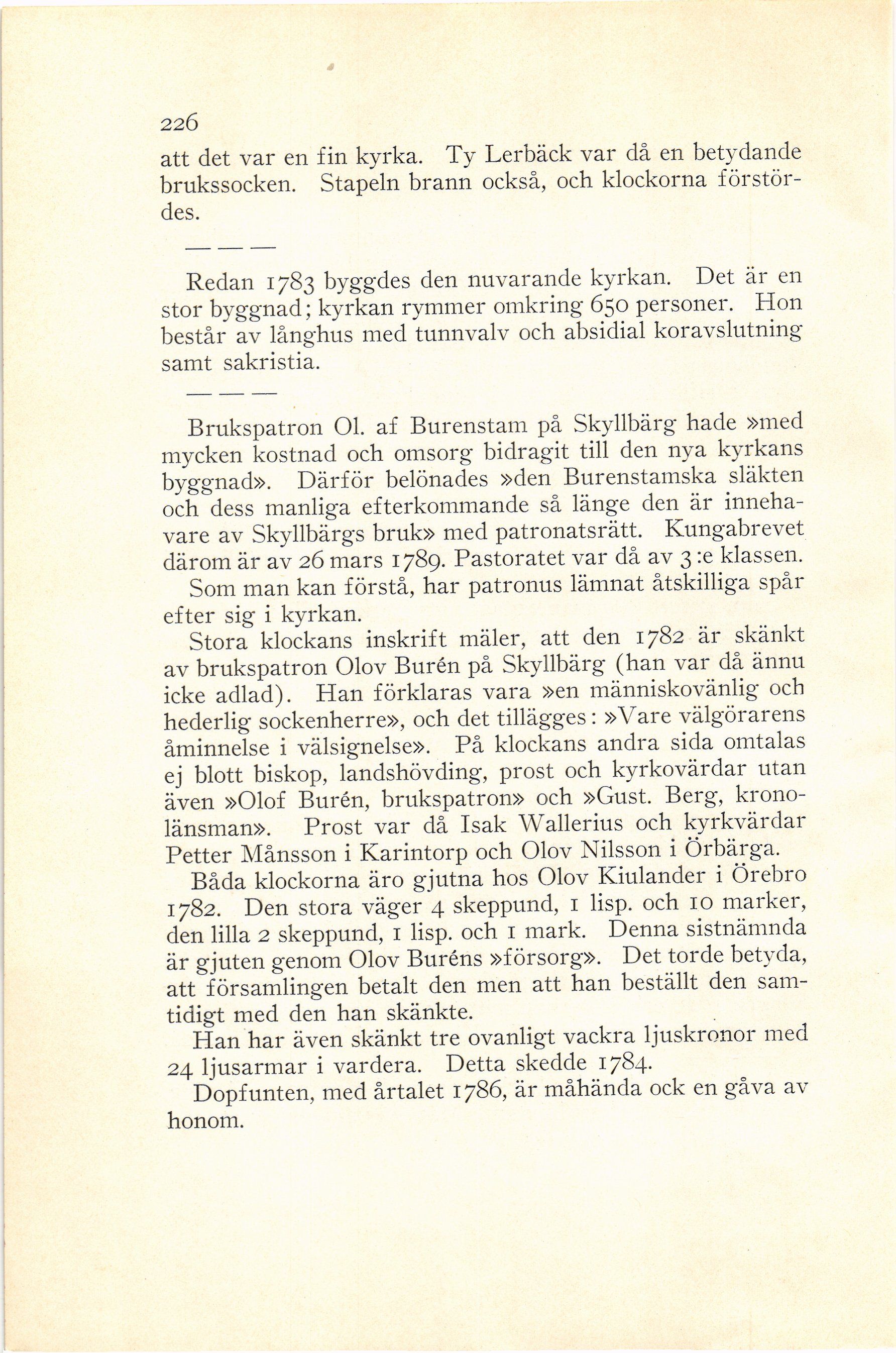 226

att det var en fin kyrka. Ty Lerbäck var då en betydande brukssocken. Stapeln brann också, och klockorna förstördes.

— — —

Redan 1783 byggdes den nuvarande kyrkan. Det är en stor byggnad; kyrkan rymmer omkring 650 personer. Hon består av långhus med tunnvalv och absidial koravslutning samt sakristia.

— — —

Brukspatron Ol. af Burenstam på Skyllbärg hade »med mycken kostnad och omsorg bidragit till den nya kyrkans byggnad». Därför belönades »den Burenstamska släkten och dess manliga efterkommande så länge den är innehavare av Skyllbärgs bruk» med patronatsrätt. Kungabrevet därom är av 26 mars 1789. Pastoratet var då av 3:e klassen.

Som man kan förstå, har patronus lämnat åtskilliga spår efter sig i kyrkan.

Stora klockans inskrift mäler, att den 1782 är skänkt av brukspatron Olov Burén på Skyllbärg (han var då ännu icke adlad). Han förklaras vara »en människovänlig och hederlig sockenherre», och det tillägges: »Vare välgörarens åminnelse i välsignelse». På klockans andra sida omtalas ej blott biskop, landshövding, prost och kyrkovärdar utan även »Olof Burén, brukspatron» och »Gust. Berg, kronolänsman». Prost var då Isak Wallerius och kyrkvärdar Petter Månsson i Karintorp och Olov Nilsson i Örbärga.

Båda klockorna äro gjutna hos Olov Kiulander i Örebro 1782. Den stora väger 4 skeppund, 1 lisp. och 10 marker, den lilla 2 skeppund, 1 lisp. och 1 mark. Denna sistnämnda är gjuten genom Olov Buréns »försorg». Det torde betyda, att församlingen betalt den men att han beställt den samtidigt med den han skänkte.

Han har även skänkt tre ovanligt vackra ljuskronor med 24 ljusarmar i vardera. Detta skedde 1784.

Dopfunten, med årtalet 1786, är måhända ock en gåva av honom.